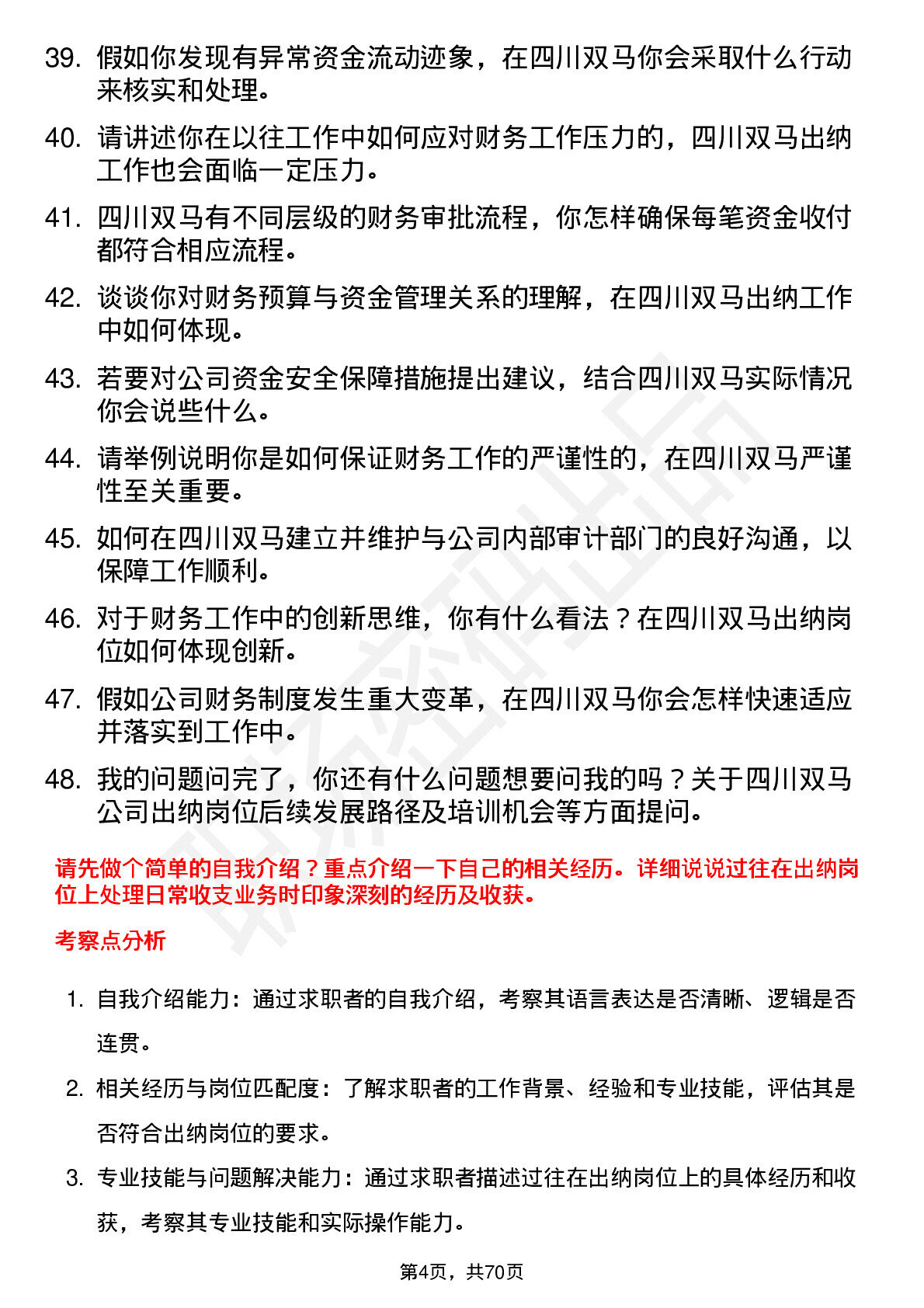 39. 假如你发现有异常资金流动迹象，在四川双马你会采取什么行动来核实和处理。

40. 请讲述你在以往工作中如何应对财务工作压力的，四川双马出纳工作也会面临一定压力。

41. 四川双马有不同层级的财务审批流程，你怎样确保每笔资金收付都符合相应流程。

42. 谈谈你对财务预算与资金管理关系的理解，在四川双马出纳工作中如何体现。

43. 若要对公司资金安全保障措施提出建议，结合四川双马实际情况你会说些什么。

44. 请举例说明你是如何保证财务工作的严谨性的，在四川双马严谨性至关重要。

45. 如何在四川双马建立并维护与公司内部审计部门的良好沟通，以保障工作顺利。

46. 对于财务工作中的创新思维，你有什么看法？在四川双马出纳岗位如何体现创新。

47. 假如公司财务制度发生重大变革，在四川双马你会怎样快速适应并落实到工作中。

48. 我的问题问完了，你还有什么问题想要问我的吗？关于四川双马公司出纳岗位后续发展路径及培训机会等方面提问。

请先做个简单的自我介绍？重点介绍一下自己的相关经历。详细说说过往在出纳岗位上处理日常收支业务时印象深刻的经历及收获。

考察点分析

1. 自我介绍能力：通过求职者的自我介绍，考察其语言表达是否清晰、逻辑是否连贯。

2. 相关经历与岗位匹配度：了解求职者的工作背景、经验和专业技能，评估其是否符合出纳岗位的要求。

3. 专业技能与问题解决能力：通过求职者描述过往在出纳岗位上的具体经历和收获，考察其专业技能和实际操作能力。

第4页，共70页